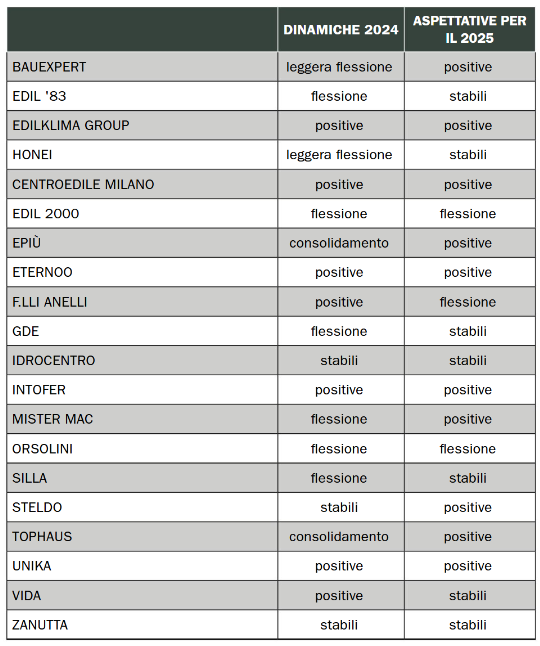 | | DINAMICHE 2024 | ASPETTATIVE PER IL 2025 |
|---|---|---|
| BAUEXPERT | leggera flessione | positive |
| EDIL '83 | flessione | stabili |
| EDILKLIMA GROUP | positive | positive |
| HONEI | leggera flessione | stabili |
| CENTROEDILE MILANO | positive | positive |
| EDIL 2000 | flessione | flessione |
| EPIÙ | consolidamento | positive |
| ETERNOO | positive | positive |
| F.LLI ANELLI | positive | flessione |
| GDE | flessione | stabili |
| IDROCENTRO | stabili | stabili |
| INTOFER | positive | positive |
| MISTER MAC | flessione | positive |
| ORSOLINI | flessione | flessione |
| SILLA | flessione | stabili |
| STELDO | stabili | positive |
| TOPHAUS | consolidamento | positive |
| UNIKA | positive | positive |
| VIDA | positive | stabili |
| ZANUTTA | stabili | stabili |